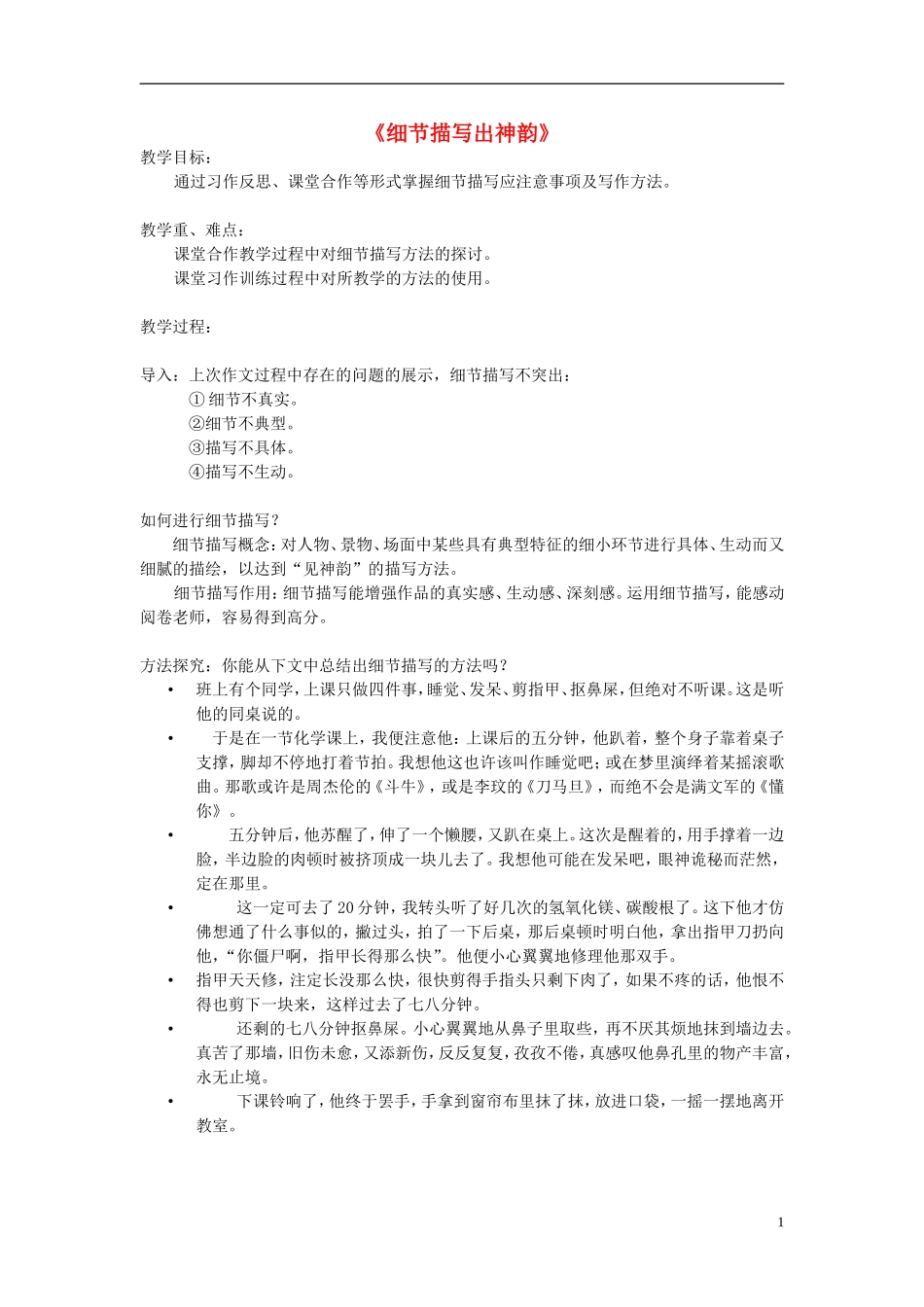 《细节描写出神韵》

教学目标：

通过习作反思、课堂合作等形式掌握细节描写应注意事项及写作方法。

教学重、难点：

课堂合作教学过程中对细节描写方法的探讨。

课堂习作训练过程中对所教学的方法的使用。

教学过程：

导入：上次作文过程中存在的问题的展示，细节描写不突出：

①细节不真实。

②细节不典型。

③描写不具体。

④描写不生动。

如何进行细节描写？

细节描写概念：对人物、景物、场面中某些具有典型特征的细小环节进行具体、生动而又细腻的描绘，以达到“见神韵”的描写方法。

细节描写作用：细节描写能增强作品的真实感、生动感、深刻感。运用细节描写，能感动阅卷老师，容易得到高分。

方法探究：你能从下文中总结出细节描写的方法吗？

• 班上有个同学，上课只做四件事，睡觉、发呆、剪指甲、抠鼻屎，但绝对不听课。这是听他的同桌说的。

• 于是在一节化学课上，我便注意他：上课后的五分钟，他趴着，整个身子靠着桌子支撑，脚却不停地打着节拍。我想他这也许该叫作睡觉吧；或在梦里演绎着某摇滚歌曲。那歌或许是周杰伦的《斗牛》，或是李玟的《刀马旦》，而绝不会是满文军的《懂你》。

• 五分钟后，他苏醒了，伸了一个懒腰，又趴在桌上。这次是醒着的，用手撑着一边脸，半边脸的肉顿时被挤顶成一块儿去了。我想他可能在发呆吧，眼神诡秘而茫然，定在那里。

• 这一定可去了20分钟，我转头听了好几次的氢氧化镁、碳酸根了。这下他才仿佛想通了什么事似的，撇过头，拍了一下后桌，那后桌顿时明白他，拿出指甲刀扔向他，“你僵尸啊，指甲长得那么快”。他便小心翼翼地修理他那双手。

• 指甲天天修，注定长没那么快，很快剪得手指头只剩下肉了，如果不疼的话，他恨不得也剪下一块来，这样过去了七八分钟。

• 还剩的七八分钟抠鼻屎。小心翼翼地从鼻子里取些，再不厌其烦地抹到墙边去。真苦了那墙，旧伤未愈，又添新伤，反反复复，孜孜不倦，真感叹他鼻孔里的物产丰富，永无止境。

• 下课铃响了，他终于罢手，手拿到窗帘布里抹了抹，放进口袋，一摇一摆地离开教室。

1